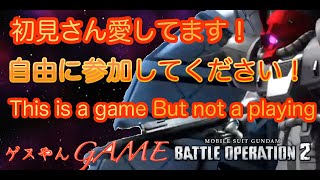 初見さん愛してます！

自由に参加してください！

This is a game But not a playing

ゲスやん GAME

MOBILE SUIT GUNDAM
BATTLE OPERATION 2